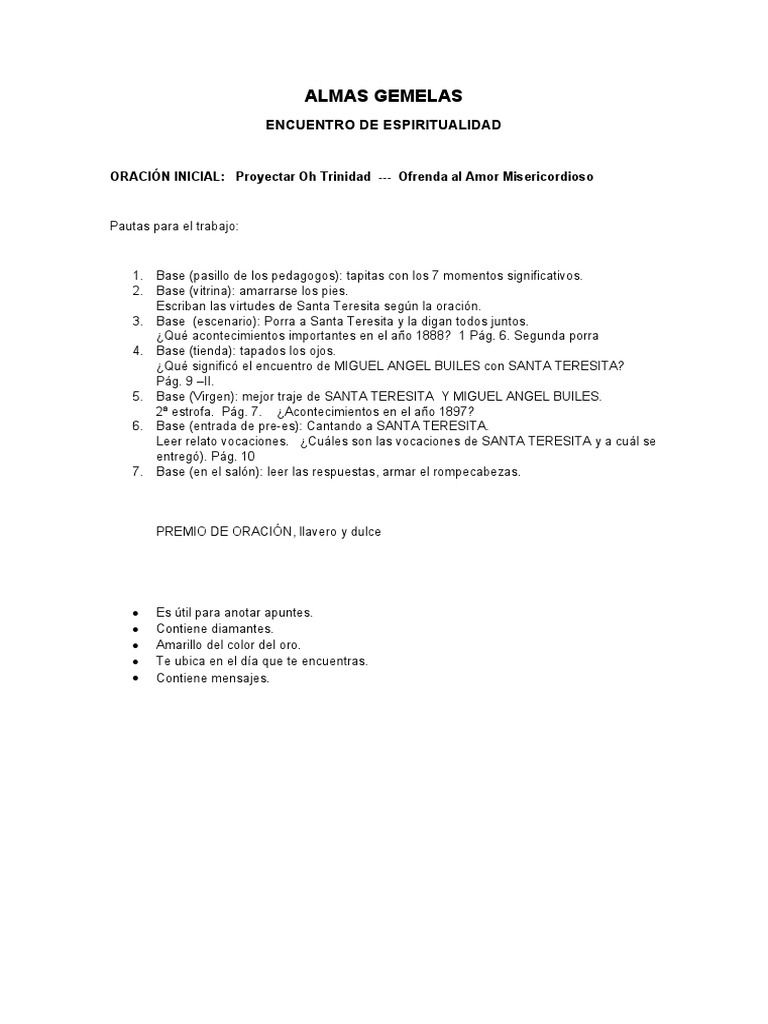 ALMAS GEMELAS

ENCUENTRO DE ESPIRITUALIDAD

ORACIÓN INICIAL: Proyectar Oh Trinidad --- Ofrenda al Amor Misericordioso

Pautas para el trabajo:

1. Base (pasillo de los pedagogos): tapitas con los 7 momentos significativos.
2. Base (vitrina): amarrarse los pies.
Escriban las virtudes de Santa Teresita según la oración.
3. Base (escenario): Porra a Santa Teresita y la digan todos juntos.
¿Qué acontecimientos importantes en el año 1888? 1 Pág. 6. Segunda porra
4. Base (tienda): tapados los ojos.
¿Qué significó el encuentro de MIGUEL ANGEL BUILES con SANTA TERESITA?
Pág. 9 –II.
5. Base (Virgen): mejor traje de SANTA TERESITA Y MIGUEL ANGEL BUILES.
2ª estrofa. Pág. 7. ¿Acontecimientos en el año 1897?
6. Base (entrada de pre-es): Cantando a SANTA TERESITA.
Leer relato vocaciones. ¿Cuáles son las vocaciones de SANTA TERESITA y a cuál se entregó). Pág. 10
7. Base (en el salón): leer las respuestas, armar el rompecabezas.

PREMIO DE ORACIÓN, llavero y dulce

• Es útil para anotar apuntes.
• Contiene diamantes.
• Amarillo del color del oro.
• Te ubica en el día que te encuentras.
• Contiene mensajes.